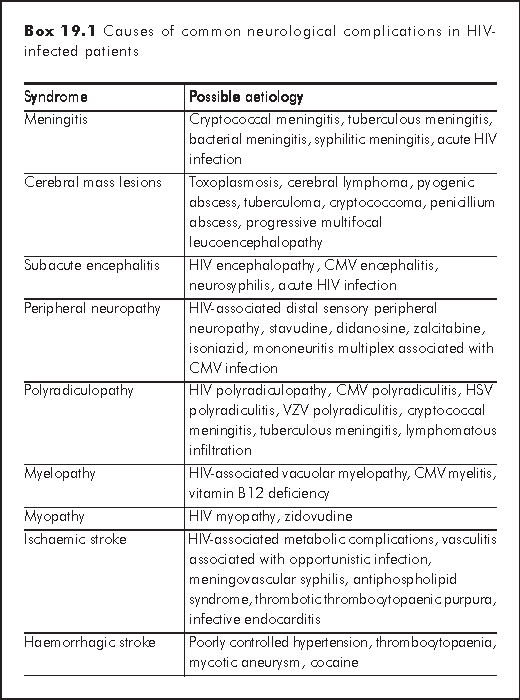 **Box 19.1** Causes of common neurological complications in HIV-infected patients

| Syndrome | Possible aetiology |
|---|---|
| Meningitis | Cryptococcal meningitis, tuberculous meningitis, bacterial meningitis, syphilitic meningitis, acute HIV infection |
| Cerebral mass lesions | Toxoplasmosis, cerebral lymphoma, pyogenic abscess, tuberculoma, cryptococcoma, penicillium abscess, progressive multifocal leucoencephalopathy |
| Subacute encephalitis | HIV encephalopathy, CMV encephalitis, neurosyphilis, acute HIV infection |
| Peripheral neuropathy | HIV-associated distal sensory peripheral neuropathy, stavudine, didanosine, zalcitabine, isoniazid, mononeuritis multiplex associated with CMV infection |
| Polyradiculopathy | HIV polyradiculopathy, CMV polyradiculitis, HSV polyradiculitis, VZV polyradiculitis, cryptococcal meningitis, tuberculous meningitis, lymphomatous infiltration |
| Myelopathy | HIV-associated vacuolar myelopathy, CMV myelitis, vitamin B12 deficiency |
| Myopathy | HIV myopathy, zidovudine |
| Ischaemic stroke | HIV-associated metabolic complications, vasculitis associated with opportunistic infection, meningovascular syphilis, antiphospholipid syndrome, thrombotic thrombocytopaenic purpura, infective endocarditis |
| Haemorrhagic stroke | Poorly controlled hypertension, thrombocytopaenia, mycotic aneurysm, cocaine |